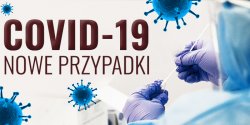 COVID-19
NOWE PRZYPADKI